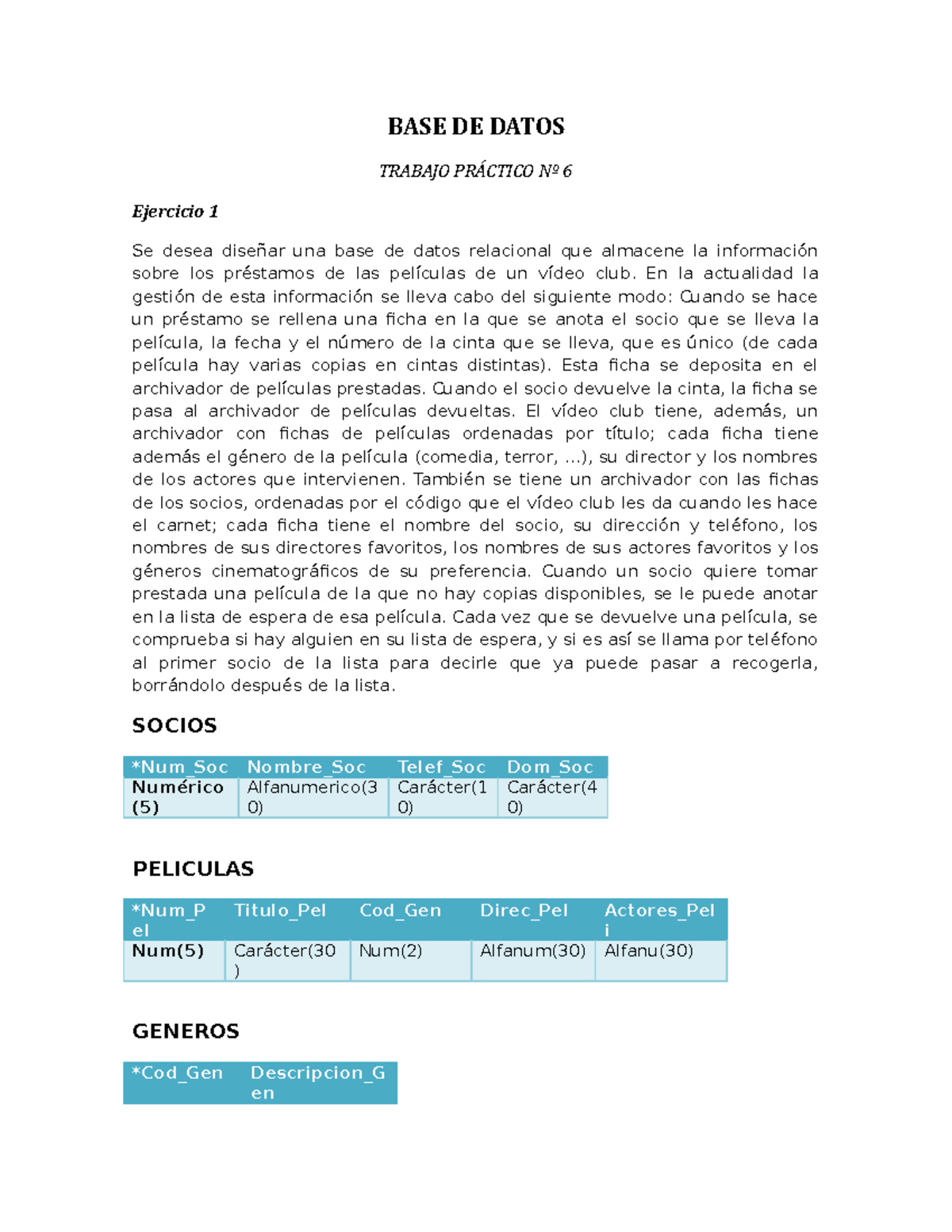 BASE DE DATOS

TRABAJO PRÁCTICO Nº 6

Ejercicio 1

Se desea diseñar una base de datos relacional que almacene la información sobre los préstamos de las películas de un vídeo club. En la actualidad la gestión de esta información se lleva cabo del siguiente modo: Cuando se hace un préstamo se rellena una ficha en la que se anota el socio que se lleva la película, la fecha y el número de la cinta que se lleva, que es único (de cada película hay varias copias en cintas distintas). Esta ficha se deposita en el archivador de películas prestadas. Cuando el socio devuelve la cinta, la ficha se pasa al archivador de películas devueltas. El vídeo club tiene, además, un archivador con fichas de películas ordenadas por título; cada ficha tiene además el género de la película (comedia, terror, ...), su director y los nombres de los actores que intervienen. También se tiene un archivador con las fichas de los socios, ordenadas por el código que el vídeo club les da cuando les hace el carnet; cada ficha tiene el nombre del socio, su dirección y teléfono, los nombres de sus directores favoritos, los nombres de sus actores favoritos y los géneros cinematográficos de su preferencia. Cuando un socio quiere tomar prestada una película de la que no hay copias disponibles, se le puede anotar en la lista de espera de esa película. Cada vez que se devuelve una película, se comprueba si hay alguien en su lista de espera, y si es así se llama por teléfono al primer socio de la lista para decirle que ya puede pasar a recogerla, borrándolo después de la lista.

SOCIOS

| *Num_Soc | Nombre_Soc | Telef_Soc | Dom_Soc |
|---|---|---|---|
| Numérico (5) | Alfanumerico(30) | Carácter(10) | Carácter(40) |

PELICULAS

| *Num_Pel | Titulo_Pel | Cod_Gen | Direc_Pel | Actores_Peli |
|---|---|---|---|---|
| Num(5) | Carácter(30) | Num(2) | Alfanum(30) | Alfanu(30) |

GENEROS

| *Cod_Gen | Descripcion_Gen |
|---|---|